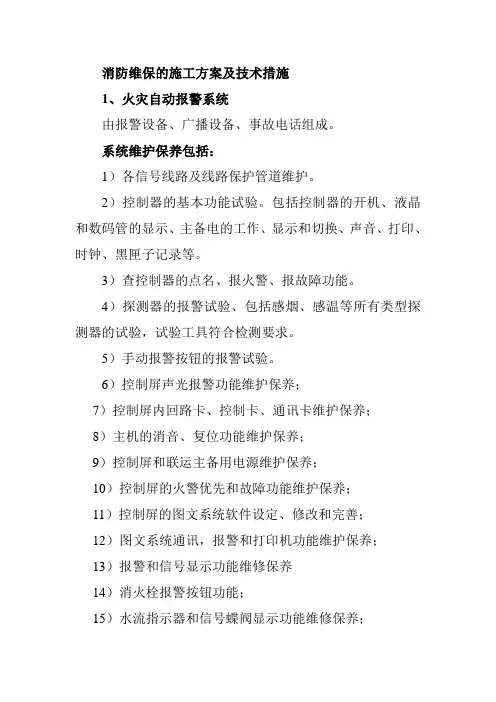 消防维保的施工方案及技术措施

1、火灾自动报警系统

由报警设备、广播设备、事故电话组成。

系统维护保养包括：

1）各信号线路及线路保护管道维护。

2）控制器的基本功能试验。包括控制器的开机、液晶和数码管的显示、主备电的工作、显示和切换、声音、打印、时钟、黑匣子记录等。

3）查控制器的点名、报火警、报故障功能。

4）探测器的报警试验、包括感烟、感温等所有类型探测器的试验，试验工具符合检测要求。

5）手动报警按钮的报警试验。

6）控制屏声光报警功能维护保养；

7）控制屏内回路卡、控制卡、通讯卡维护保养；

8）主机的消音、复位功能维护保养；

9）控制屏和联运主备用电源维护保养；

10）控制屏的火警优先和故障功能维护保养；

11）控制屏的图文系统软件设定、修改和完善；

12）图文系统通讯，报警和打印机功能维护保养；

13）报警和信号显示功能维修保养

14）消火栓报警按钮功能；

15）水流指示器和信号蝶阀显示功能维修保养；